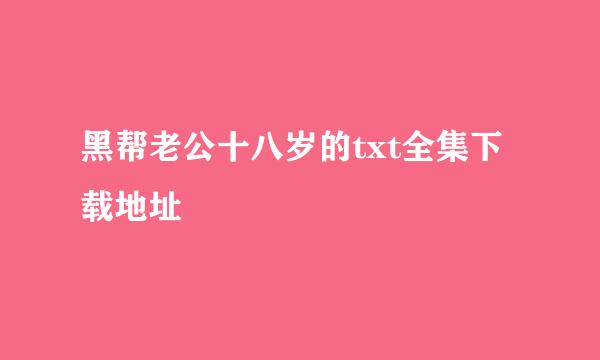 黑帮老公十八岁的txt全集下载地址